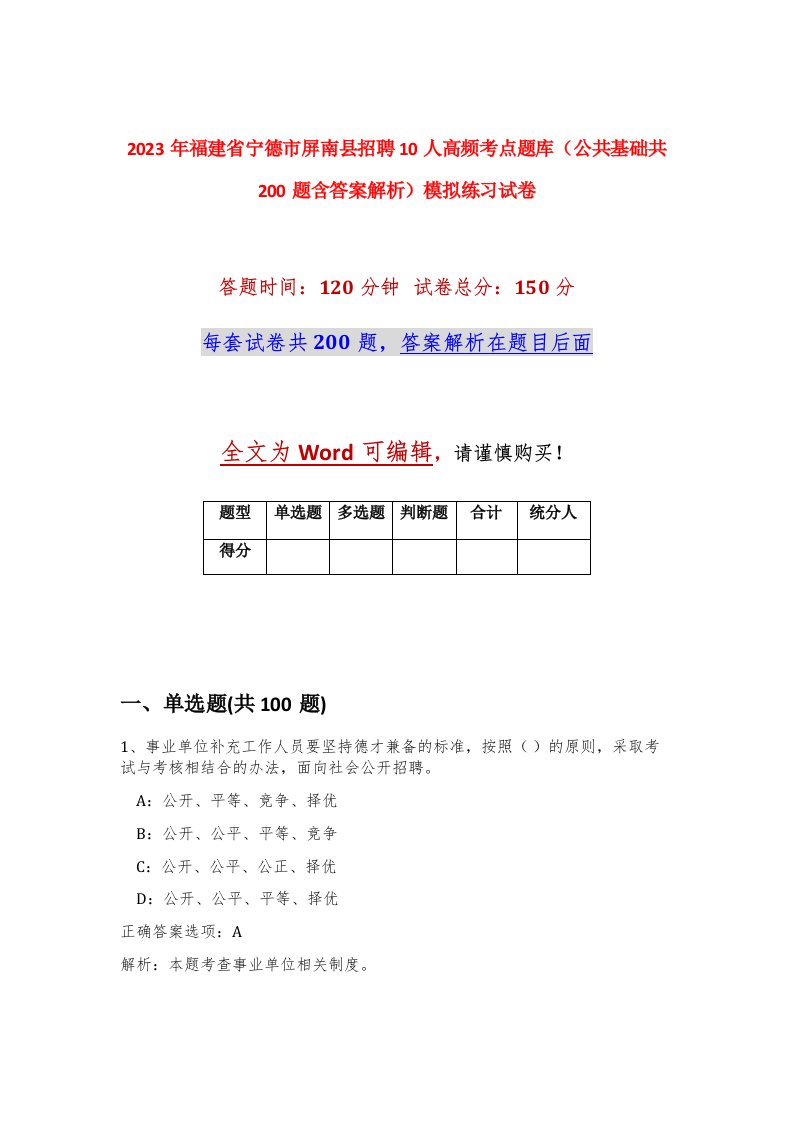 2023年福建省宁德市屏南县招聘10人高频考点题库（公共基础共200题含答案解析）模拟练习试卷

答题时间：120分钟 试卷总分：150分

每套试卷共200题，答案解析在题目后面

全文为Word可编辑，请谨慎购买！

| 题型 | 单选题 | 多选题 | 判断题 | 合计 | 统分人 |
|---|---|---|---|---|---|
| 得分 | | | | | |

一、单选题(共100题)

1、事业单位补充工作人员要坚持德才兼备的标准，按照（ ）的原则，采取考试与考核相结合的办法，面向社会公开招聘。

A：公开、平等、竞争、择优

B：公开、公平、平等、竞争

C：公开、公平、公正、择优

D：公开、公平、平等、择优

正确答案选项：A

解析：本题考查事业单位相关制度。